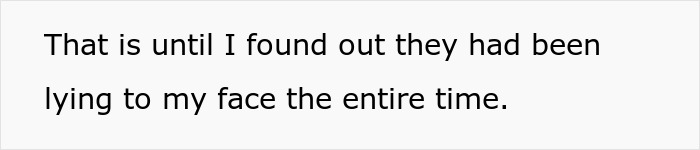 That is until I found out they had been lying to my face the entire time.